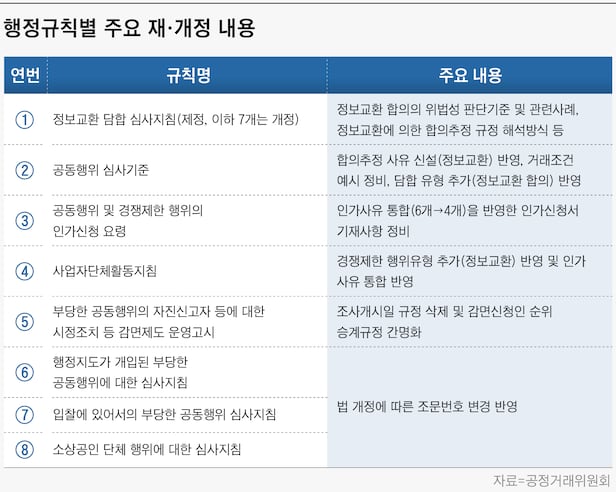 행정규칙별 주요 재·개정 내용

| 연번 | 규칙명 | 주요 내용 |
|---|---|---|
| ① | 정보교환 담합 심사지침(제정, 이하 7개는 개정) | 정보교환 합의의 위법성 판단기준 및 관련사례, 정보교환에 의한 합의추정 규정 해석방식 등 |
| ② | 공동행위 심사기준 | 합의추정 사유 신설(정보교환) 반영, 거래조건 예시 정비, 담합 유형 추가(정보교환 합의) 반영 |
| ③ | 공동행위 및 경쟁제한 행위의 인가신청 요령 | 인가사유 통합(6개→4개)을 반영한 인가신청서 기재사항 정비 |
| ④ | 사업자단체활동지침 | 경쟁제한 행위유형 추가(정보교환) 반영 및 인가 사유 통합 반영 |
| ⑤ | 부당한 공동행위의 자진신고자 등에 대한 시정조치 등 감면제도 운영고시 | 조사개시일 규정 삭제 및 감면신청인 순위 승계규정 간명화 |
| ⑥ | 행정지도가 개입된 부당한 공동행위에 대한 심사지침 | 법 개정에 따른 조문번호 변경 반영 |
| ⑦ | 입찰에 있어서의 부당한 공동행위 심사지침 | |
| ⑧ | 소상공인 단체 행위에 대한 심사지침 | |

자료=공정거래위원회